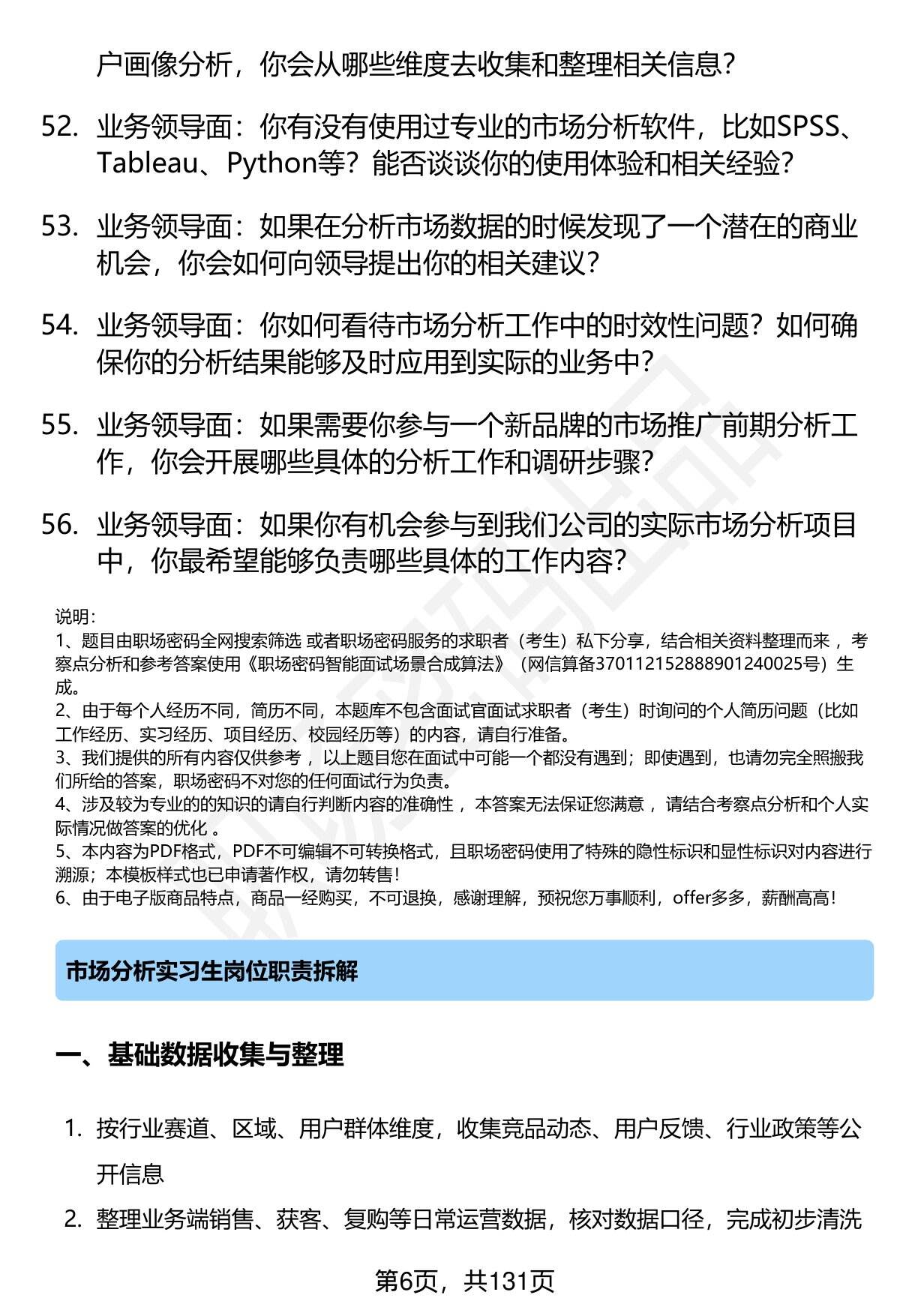 户画像分析，你会从哪些维度去收集和整理相关信息？

52. 业务领导面：你有没有使用过专业的市场分析软件，比如SPSS、Tableau、Python等？能否谈谈你的使用体验和相关经验？

53. 业务领导面：如果在分析市场数据的时候发现了一个潜在的商业机会，你会如何向领导提出你的相关建议？

54. 业务领导面：你如何看待市场分析工作中的时效性问题？如何确保你的分析结果能够及时应用到实际的业务中？

55. 业务领导面：如果需要你参与一个新品牌的市场推广前期分析工作，你会开展哪些具体的分析工作和调研步骤？

56. 业务领导面：如果你有机会参与到我们公司的实际市场分析项目中，你最希望能够负责哪些具体的工作内容？

说明：
1、题目由职场密码全网搜索筛选 或者职场密码服务的求职者（考生）私下分享，结合相关资料整理而来 ，考察点分析和参考答案使用《职场密码智能面试场景合成算法》（网信算备370112152888901240025号）生成。
2、由于每个人经历不同，简历不同，本题库不包含面试官面试求职者（考生）时询问的个人简历问题（比如工作经历、实习经历、项目经历、校园经历等）的内容，请自行准备。
3、我们提供的所有内容仅供参考 ，以上题目您在面试中可能一个都没有遇到；即使遇到，也请勿完全照搬我们所给的答案，职场密码不对您的任何面试行为负责。
4、涉及较为专业的的知识的请自行判断内容的准确性 ，本答案无法保证您满意 ，请结合考察点分析和个人实际情况做答案的优化 。
5、本内容为PDF格式，PDF不可编辑不可转换格式，且职场密码使用了特殊的隐性标识和显性标识对内容进行溯源；本模板样式也已申请著作权，请勿转售！
6、由于电子版商品特点，商品一经购买，不可退换，感谢理解，预祝您万事顺利，offer多多，薪酬高高！

市场分析实习生岗位职责拆解

一、基础数据收集与整理

1. 按行业赛道、区域、用户群体维度，收集竞品动态、用户反馈、行业政策等公开信息

2. 整理业务端销售、获客、复购等日常运营数据，核对数据口径，完成初步清洗

第6页，共131页